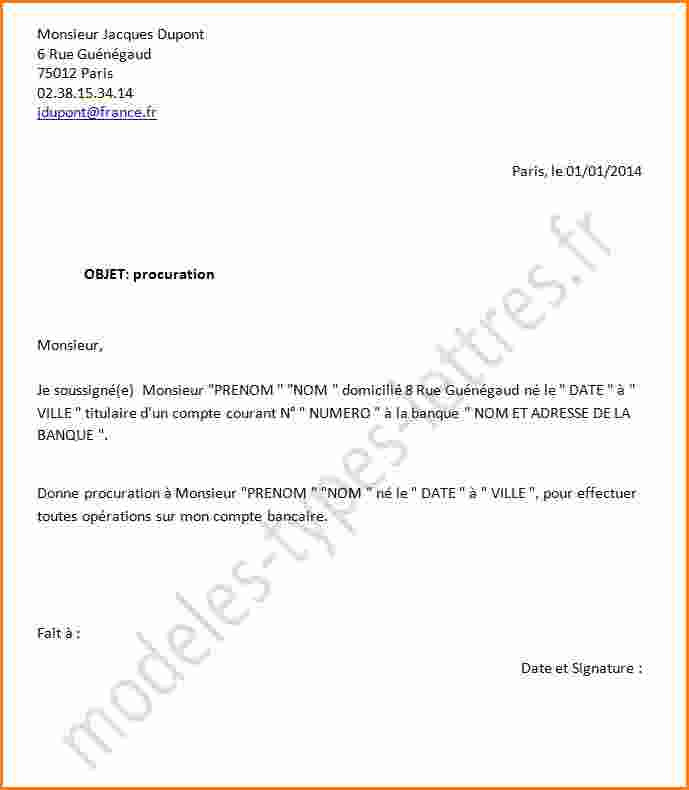 Monsieur Jacques Dupont
6 Rue Guénégaud
75012 Paris
02.38.15.34.14
jdupont@france.fr

Paris, le 01/01/2014

OBJET: procuration

Monsieur,

Je soussigné(e) Monsieur "PRENOM " "NOM " domicilié 8 Rue Guénégaud né le " DATE " à " VILLE " titulaire d'un compte courant N° " NUMERO " à la banque " NOM ET ADRESSE DE LA BANQUE ".

Donne procuration à Monsieur "PRENOM " "NOM " né le " DATE " à " VILLE ", pour effectuer toutes opérations sur mon compte bancaire.

Fait à :

Date et Signature :

modeles-types-lettres.fr